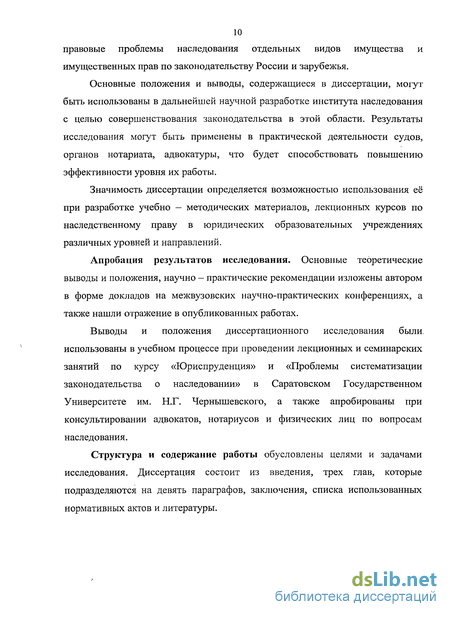 10

правовые проблемы наследования отдельных видов имущества и имущественных прав по законодательству России и зарубежья.

Основные положения и выводы, содержащиеся в диссертации, могут быть использованы в дальнейшей научной разработке института наследования с целью совершенствования законодательства в этой области. Результаты исследования могут быть применены в практической деятельности судов, органов нотариата, адвокатуры, что будет способствовать повышению эффективности уровня их работы.

Значимость диссертации определяется возможностью использования её при разработке учебно – методических материалов, лекционных курсов по наследственному праву в юридических образовательных учреждениях различных уровней и направлений.

Апробация результатов исследования. Основные теоретические выводы и положения, научно – практические рекомендации изложены автором в форме докладов на межвузовских научно-практических конференциях, а также нашли отражение в опубликованных работах.

Выводы и положения диссертационного исследования были использованы в учебном процессе при проведении лекционных и семинарских занятий по курсу «Юриспруденция» и «Проблемы систематизации законодательства о наследовании» в Саратовском Государственном Университете им. Н.Г. Чернышевского, а также апробированы при консультировании адвокатов, нотариусов и физических лиц по вопросам наследования.

Структура и содержание работы обусловлены целями и задачами исследования. Диссертация состоит из введения, трех глав, которые подразделяются на девять параграфов, заключения, списка использованных нормативных актов и литературы.

dsLib.net
библиотека диссертаций